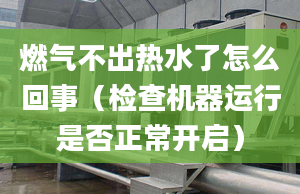 燃气不出热水了怎么回事（检查机器运行是否正常开启）